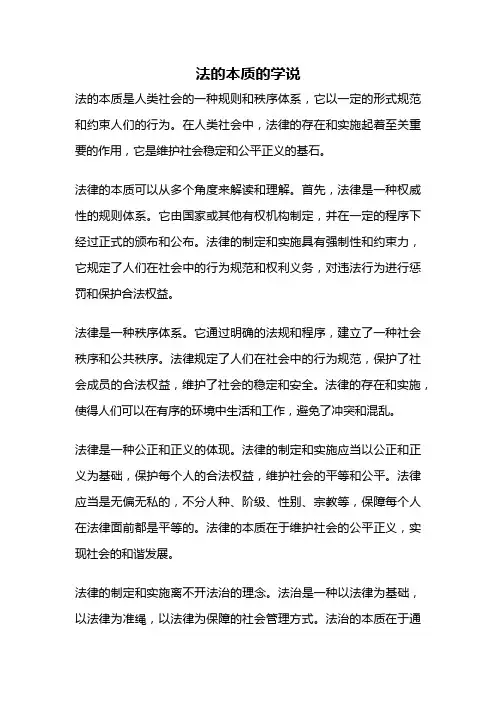 法的本质的学说

法的本质是人类社会的一种规则和秩序体系，它以一定的形式规范和约束人们的行为。在人类社会中，法律的存在和实施起着至关重要的作用，它是维护社会稳定和公平正义的基石。

法律的本质可以从多个角度来解读和理解。首先，法律是一种权威性的规则体系。它由国家或其他有权机构制定，并在一定的程序下经过正式的颁布和公布。法律的制定和实施具有强制性和约束力，它规定了人们在社会中的行为规范和权利义务，对违法行为进行惩罚和保护合法权益。

法律是一种秩序体系。它通过明确的法规和程序，建立了一种社会秩序和公共秩序。法律规定了人们在社会中的行为规范，保护了社会成员的合法权益，维护了社会的稳定和安全。法律的存在和实施，使得人们可以在有序的环境中生活和工作，避免了冲突和混乱。

法律是一种公正和正义的体现。法律的制定和实施应当以公正和正义为基础，保护每个人的合法权益，维护社会的平等和公平。法律应当是无偏无私的，不分人种、阶级、性别、宗教等，保障每个人在法律面前都是平等的。法律的本质在于维护社会的公平正义，实现社会的和谐发展。

法律的制定和实施离不开法治的理念。法治是一种以法律为基础，以法律为准绳，以法律为保障的社会管理方式。法治的本质在于通